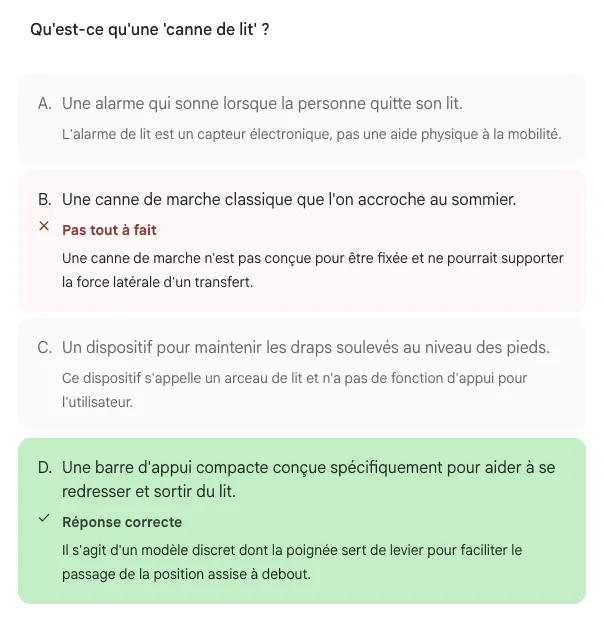 Qu'est-ce qu'une 'canne de lit' ?

A. Une alarme qui sonne lorsque la personne quitte son lit.

L'alarme de lit est un capteur électronique, pas une aide physique à la mobilité.

B. Une canne de marche classique que l'on accroche au sommier.

× Pas tout à fait

Une canne de marche n'est pas conçue pour être fixée et ne pourrait supporter la force latérale d'un transfert.

C. Un dispositif pour maintenir les draps soulevés au niveau des pieds.

Ce dispositif s'appelle un arceau de lit et n'a pas de fonction d'appui pour l'utilisateur.

D. Une barre d'appui compacte conçue spécifiquement pour aider à se redresser et sortir du lit.

✓ Réponse correcte

Il s'agit d'un modèle discret dont la poignée sert de levier pour faciliter le passage de la position assise à debout.